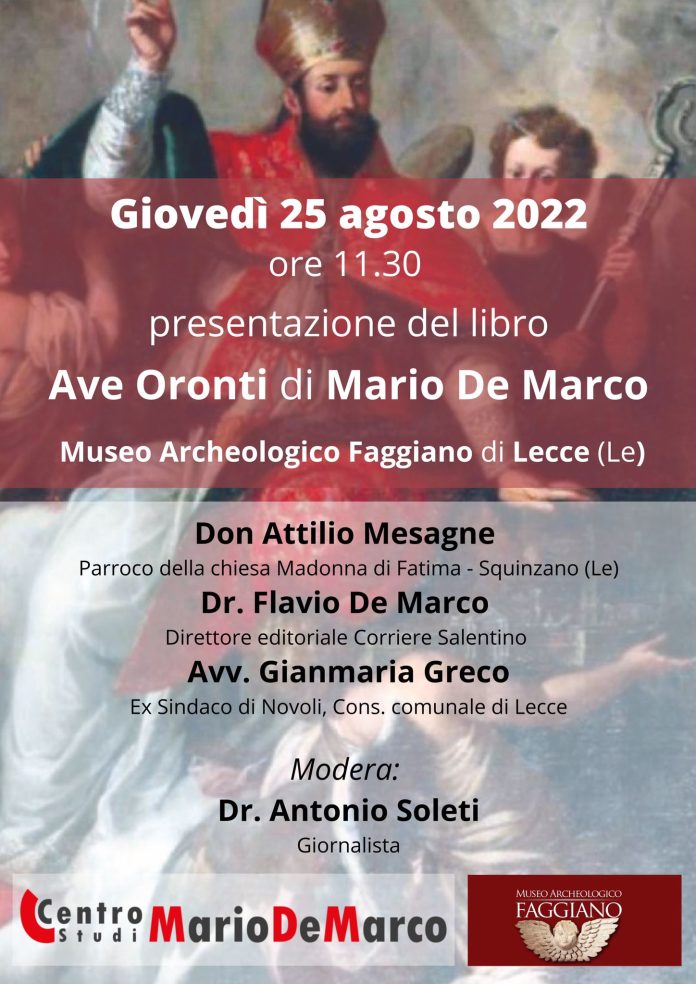 Giovedì 25 agosto 2022
ore 11.30
presentazione del libro
Ave Oronti di Mario De Marco
Museo Archeologico Faggiano di Lecce (Le)

Don Attilio Mesagne
Parroco della chiesa Madonna di Fatima - Squinzano (Le)
Dr. Flavio De Marco
Direttore editoriale Corriere Salentino
Avv. Gianmaria Greco
Ex Sindaco di Novoli, Cons. comunale di Lecce

Modera:
Dr. Antonio Soleti
Giornalista

Centro Studi MarioDeMarco

MUSEO ARCHEOLOGICO FAGGIANO